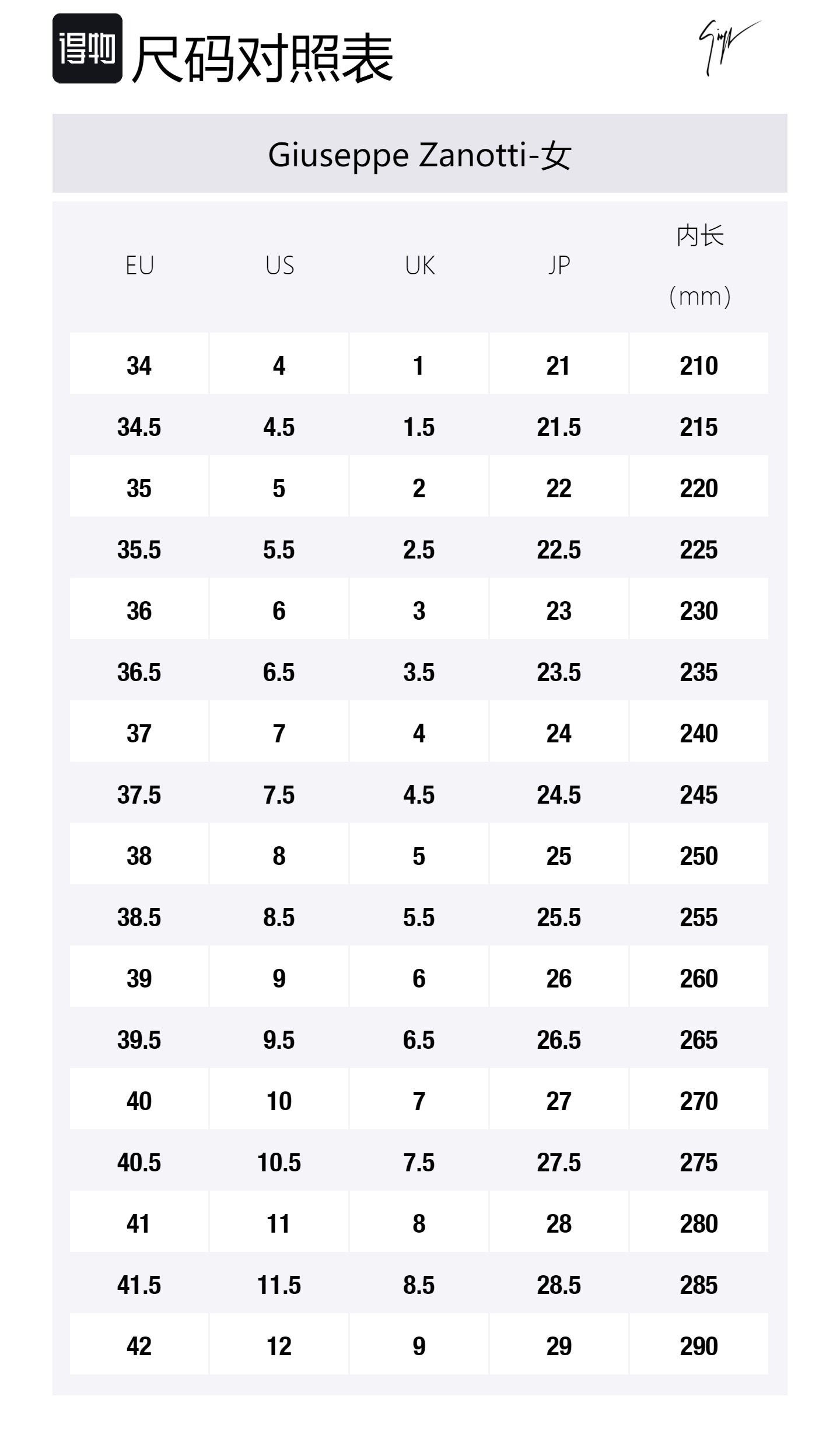 得物 尺码对照表

Giuseppe Zanotti-女

| EU | US | UK | JP | 内长 (mm) |
|---|---|---|---|---|
| 34 | 4 | 1 | 21 | 210 |
| 34.5 | 4.5 | 1.5 | 21.5 | 215 |
| 35 | 5 | 2 | 22 | 220 |
| 35.5 | 5.5 | 2.5 | 22.5 | 225 |
| 36 | 6 | 3 | 23 | 230 |
| 36.5 | 6.5 | 3.5 | 23.5 | 235 |
| 37 | 7 | 4 | 24 | 240 |
| 37.5 | 7.5 | 4.5 | 24.5 | 245 |
| 38 | 8 | 5 | 25 | 250 |
| 38.5 | 8.5 | 5.5 | 25.5 | 255 |
| 39 | 9 | 6 | 26 | 260 |
| 39.5 | 9.5 | 6.5 | 26.5 | 265 |
| 40 | 10 | 7 | 27 | 270 |
| 40.5 | 10.5 | 7.5 | 27.5 | 275 |
| 41 | 11 | 8 | 28 | 280 |
| 41.5 | 11.5 | 8.5 | 28.5 | 285 |
| 42 | 12 | 9 | 29 | 290 |